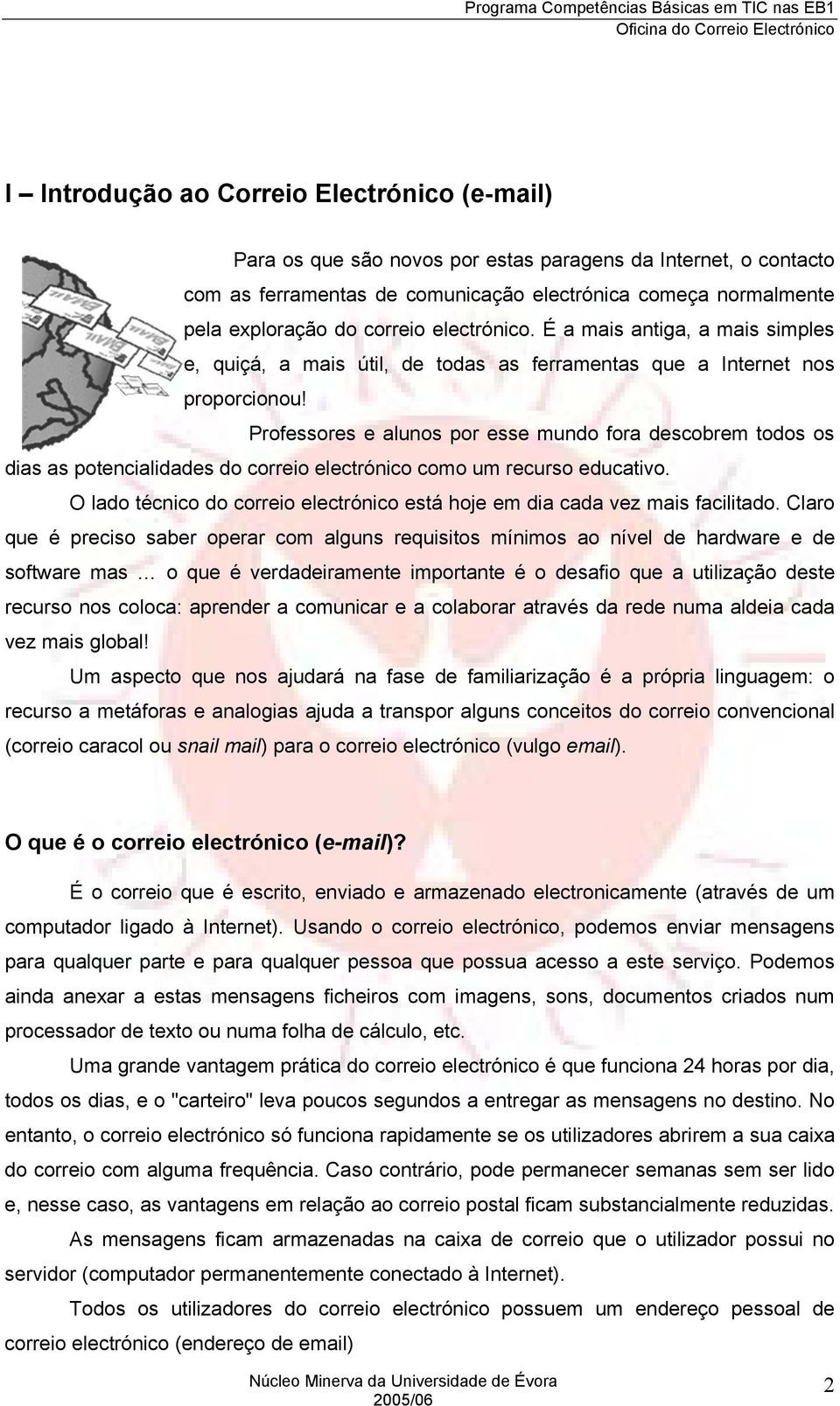 Programa Competências Básicas em TIC nas EB1
Oficina do Correio Electrónico

I – Introdução ao Correio Electrónico (e-mail)

Para os que são novos por estas paragens da Internet, o contacto com as ferramentas de comunicação electrónica começa normalmente pela exploração do correio electrónico. É a mais antiga, a mais simples e, quiçá, a mais útil, de todas as ferramentas que a Internet nos proporcionou!

Professores e alunos por esse mundo fora descobrem todos os dias as potencialidades do correio electrónico como um recurso educativo.

O lado técnico do correio electrónico está hoje em dia cada vez mais facilitado. Claro que é preciso saber operar com alguns requisitos mínimos ao nível de hardware e de software mas … o que é verdadeiramente importante é o desafio que a utilização deste recurso nos coloca: aprender a comunicar e a colaborar através da rede numa aldeia cada vez mais global!

Um aspecto que nos ajudará na fase de familiarização é a própria linguagem: o recurso a metáforas e analogias ajuda a transpor alguns conceitos do correio convencional (correio caracol ou snail mail) para o correio electrónico (vulgo email).

O que é o correio electrónico (e-mail)?

É o correio que é escrito, enviado e armazenado electronicamente (através de um computador ligado à Internet). Usando o correio electrónico, podemos enviar mensagens para qualquer parte e para qualquer pessoa que possua acesso a este serviço. Podemos ainda anexar a estas mensagens ficheiros com imagens, sons, documentos criados num processador de texto ou numa folha de cálculo, etc.

Uma grande vantagem prática do correio electrónico é que funciona 24 horas por dia, todos os dias, e o "carteiro" leva poucos segundos a entregar as mensagens no destino. No entanto, o correio electrónico só funciona rapidamente se os utilizadores abrirem a sua caixa do correio com alguma frequência. Caso contrário, pode permanecer semanas sem ser lido e, nesse caso, as vantagens em relação ao correio postal ficam substancialmente reduzidas.

As mensagens ficam armazenadas na caixa de correio que o utilizador possui no servidor (computador permanentemente conectado à Internet).

Todos os utilizadores do correio electrónico possuem um endereço pessoal de correio electrónico (endereço de email)

Núcleo Minerva da Universidade de Évora
2005/06
2